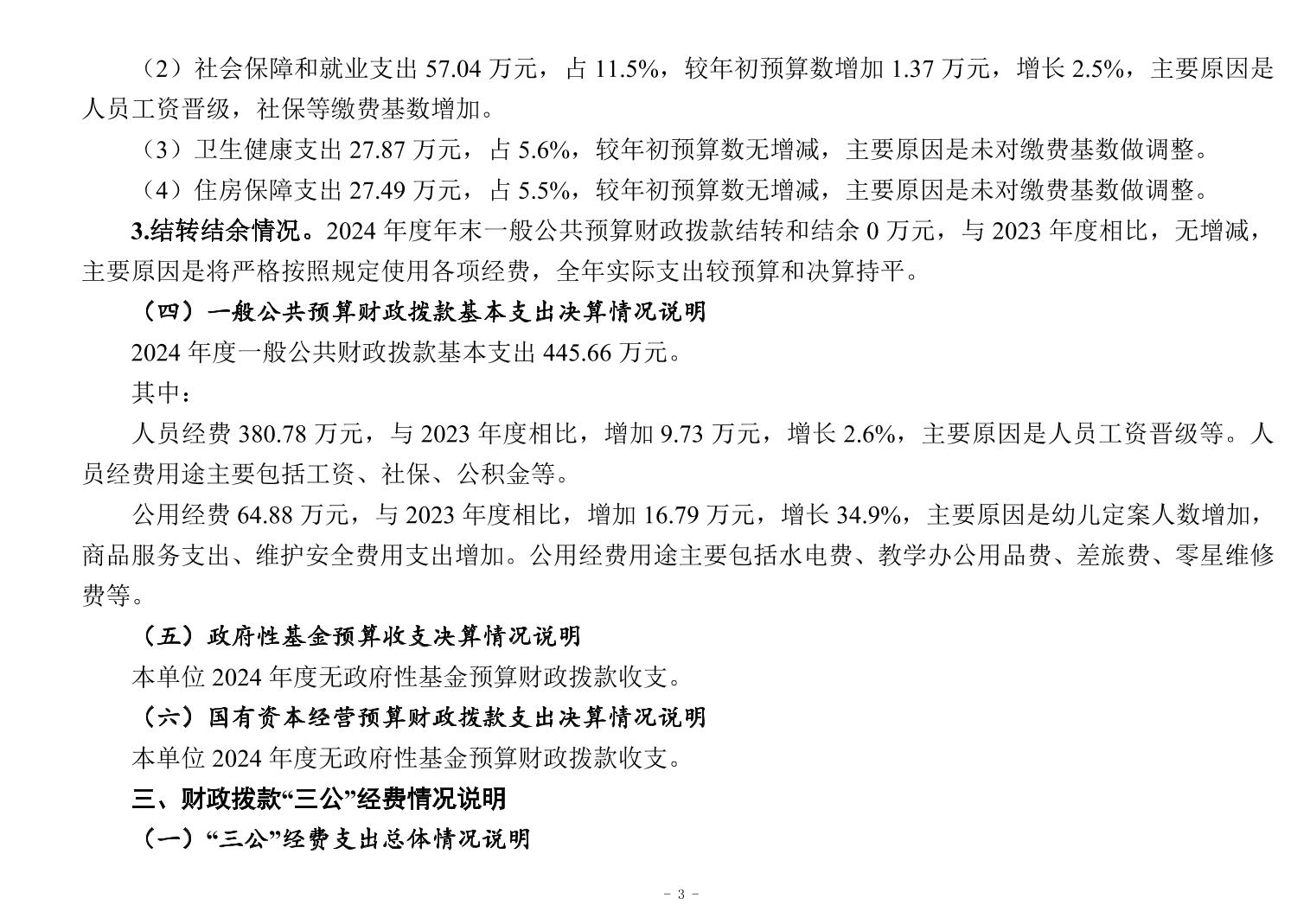 （2）社会保障和就业支出 57.04 万元，占 11.5%，较年初预算数增加 1.37 万元，增长 2.5%，主要原因是人员工资晋级，社保等缴费基数增加。

（3）卫生健康支出 27.87 万元，占 5.6%，较年初预算数无增减，主要原因是未对缴费基数做调整。

（4）住房保障支出 27.49 万元，占 5.5%，较年初预算数无增减，主要原因是未对缴费基数做调整。

3.结转结余情况。2024 年度年末一般公共预算财政拨款结转和结余 0 万元，与 2023 年度相比，无增减，主要原因是将严格按照规定使用各项经费，全年实际支出较预算和决算持平。

（四）一般公共预算财政拨款基本支出决算情况说明

2024 年度一般公共财政拨款基本支出 445.66 万元。

其中：

人员经费 380.78 万元，与 2023 年度相比，增加 9.73 万元，增长 2.6%，主要原因是人员工资晋级等。人员经费用途主要包括工资、社保、公积金等。

公用经费 64.88 万元，与 2023 年度相比，增加 16.79 万元，增长 34.9%，主要原因是幼儿定案人数增加，商品服务支出、维护安全费用支出增加。公用经费用途主要包括水电费、教学办公用品费、差旅费、零星维修费等。

（五）政府性基金预算收支决算情况说明

本单位 2024 年度无政府性基金预算财政拨款收支。

（六）国有资本经营预算财政拨款支出决算情况说明

本单位 2024 年度无政府性基金预算财政拨款收支。

三、财政拨款“三公”经费情况说明

（一）“三公”经费支出总体情况说明

- 3 -